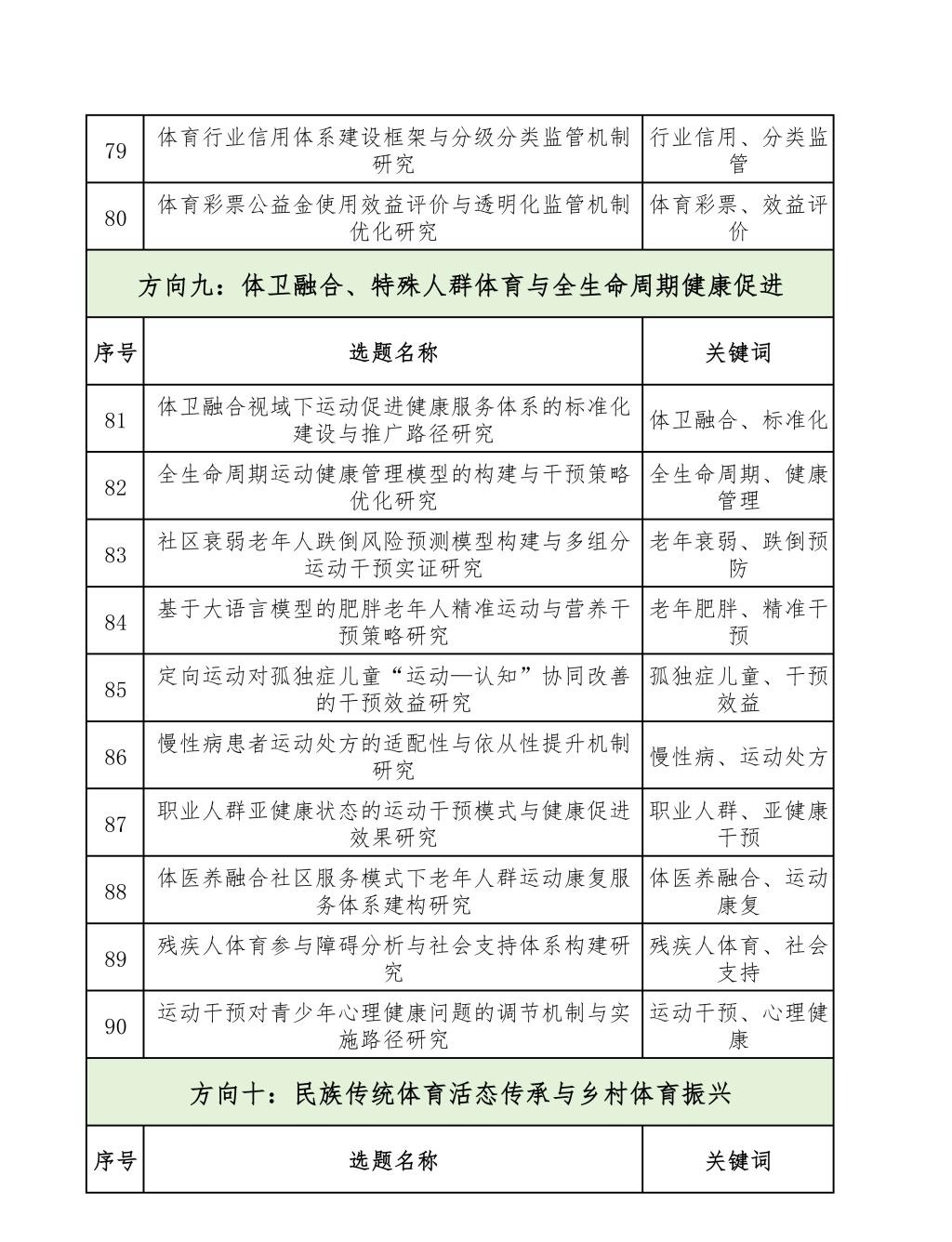 | 79 | 体育行业信用体系建设框架与分级分类监管机制研究 | 行业信用、分类监管 |
|---|---|---|
| 80 | 体育彩票公益金使用效益评价与透明化监管机制优化研究 | 体育彩票、效益评价 |
| 方向九：体卫融合、特殊人群体育与全生命周期健康促进 | | |
| 序号 | 选题名称 | 关键词 |
| 81 | 体卫融合视域下运动促进健康服务体系的标准化建设与推广路径研究 | 体卫融合、标准化 |
| 82 | 全生命周期运动健康管理模型的构建与干预策略优化研究 | 全生命周期、健康管理 |
| 83 | 社区衰弱老年人跌倒风险预测模型构建与多组分运动干预实证研究 | 老年衰弱、跌倒预防 |
| 84 | 基于大语言模型的肥胖老年人精准运动与营养干预策略研究 | 老年肥胖、精准干预 |
| 85 | 定向运动对孤独症儿童“运动—认知”协同改善的干预效益研究 | 孤独症儿童、干预效益 |
| 86 | 慢性病患者运动处方的适配性与依从性提升机制研究 | 慢性病、运动处方 |
| 87 | 职业人群亚健康状态的运动干预模式与健康促进效果研究 | 职业人群、亚健康干预 |
| 88 | 体医养融合社区服务模式下老年人群运动康复服务体系建构研究 | 体医养融合、运动康复 |
| 89 | 残疾人体育参与障碍分析与社会支持体系构建研究 | 残疾人体育、社会支持 |
| 90 | 运动干预对青少年心理健康问题的调节机制与实施路径研究 | 运动干预、心理健康 |
| 方向十：民族传统体育活态传承与乡村体育振兴 | | |
| 序号 | 选题名称 | 关键词 |